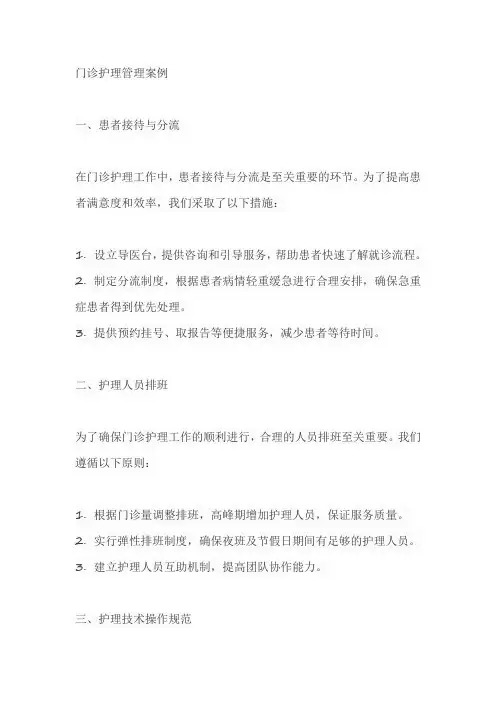 门诊护理管理案例

一、患者接待与分流

在门诊护理工作中，患者接待与分流是至关重要的环节。为了提高患者满意度和效率，我们采取了以下措施：

1. 设立导医台，提供咨询和引导服务，帮助患者快速了解就诊流程。
2. 制定分流制度，根据患者病情轻重缓急进行合理安排，确保急重症患者得到优先处理。
3. 提供预约挂号、取报告等便捷服务，减少患者等待时间。

二、护理人员排班

为了确保门诊护理工作的顺利进行，合理的人员排班至关重要。我们遵循以下原则：

1. 根据门诊量调整排班，高峰期增加护理人员，保证服务质量。
2. 实行弹性排班制度，确保夜班及节假日期间有足够的护理人员。
3. 建立护理人员互助机制，提高团队协作能力。

三、护理技术操作规范